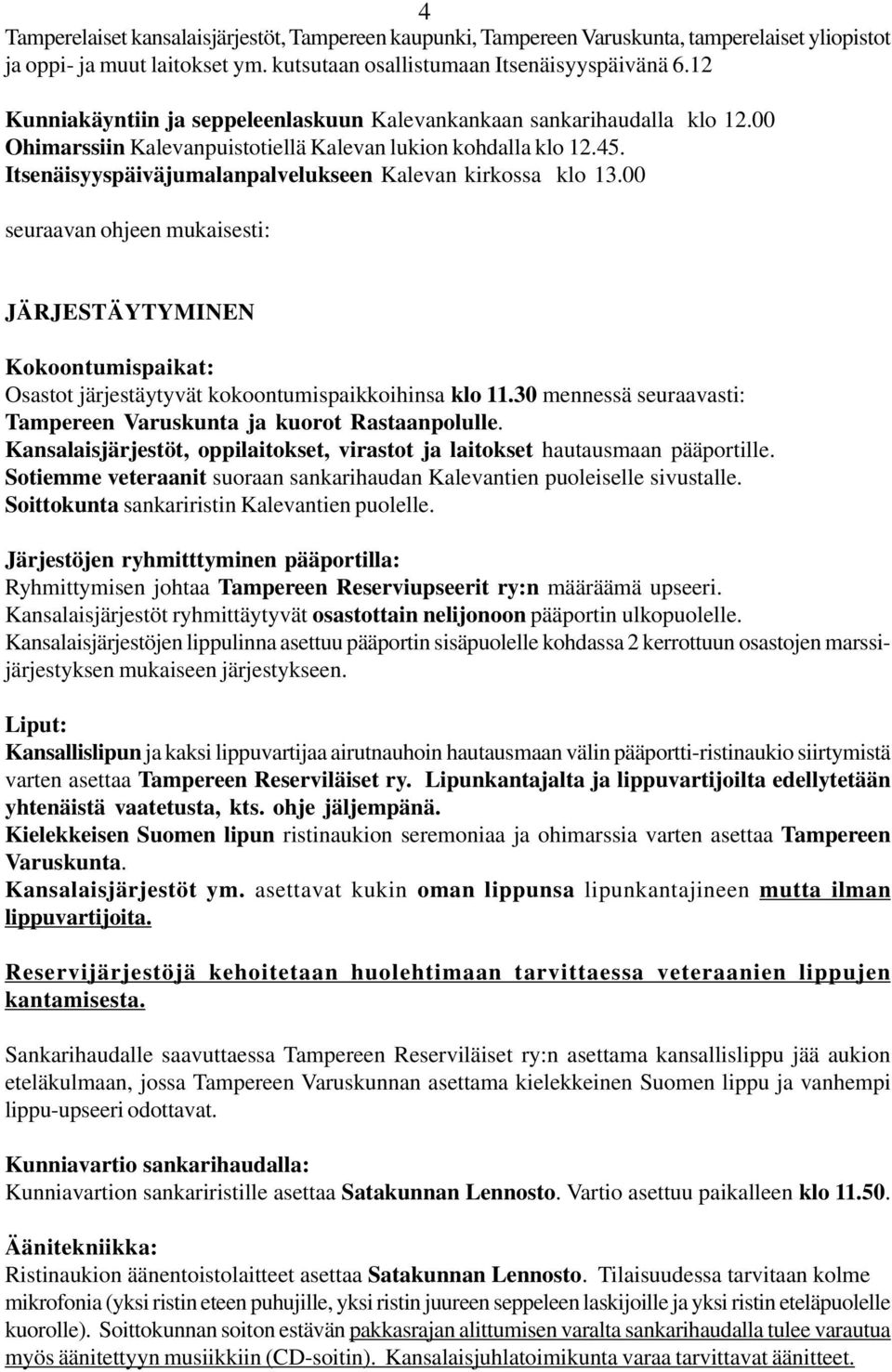 4

Tamperelaiset kansalaisjärjestöt, Tampereen kaupunki, Tampereen Varuskunta, tamperelaiset yliopistot ja oppi- ja muut laitokset ym. kutsutaan osallistumaan Itsenäisyyspäivänä 6.12

Kunniakäyntiin ja seppeleenlaskuun Kalevankankaan sankarihaudalla klo 12.00
Ohimarssiin Kalevanpuistotiellä Kalevan lukion kohdalla klo 12.45.
Itsenäisyyspäiväjumalanpalvelukseen Kalevan kirkossa klo 13.00

seuraavan ohjeen mukaisesti:

JÄRJESTÄYTYMINEN

Kokoontumispaikat:
Osastot järjestäytyvät kokoontumispaikkoihinsa klo 11.30 mennessä seuraavasti:
Tampereen Varuskunta ja kuorot Rastaanpolulle.
Kansalaisjärjestöt, oppilaitokset, virastot ja laitokset hautausmaan pääportille.
Sotiemme veteraanit suoraan sankarihaudan Kalevantien puoleiselle sivustalle.
Soittokunta sankariristin Kalevantien puolelle.

Järjestöjen ryhmitttyminen pääportilla:
Ryhmittymisen johtaa Tampereen Reserviupseerit ry:n määräämä upseeri.
Kansalaisjärjestöt ryhmittäytyvät osastottain nelijonoon pääportin ulkopuolelle.
Kansalaisjärjestöjen lippulinna asettuu pääportin sisäpuolelle kohdassa 2 kerrottuun osastojen marssijärjestyksen mukaiseen järjestykseen.

Liput:
Kansallislipun ja kaksi lippuvartijaa airutnauhoin hautausmaan välin pääportti-ristinaukio siirtymistä varten asettaa Tampereen Reserviläiset ry. Lipunkantajalta ja lippuvartijoilta edellytetään yhtenäistä vaatetusta, kts. ohje jäljempänä.
Kielekkeisen Suomen lipun ristinaukion seremoniaa ja ohimarssia varten asettaa Tampereen Varuskunta.
Kansalaisjärjestöt ym. asettavat kukin oman lippunsa lipunkantajineen mutta ilman lippuvartijoita.

Reservijärjestöjä kehoitetaan huolehtimaan tarvittaessa veteraanien lippujen kantamisesta.

Sankarihaudalle saavuttaessa Tampereen Reserviläiset ry:n asettama kansallislippu jää aukion eteläkulmaan, jossa Tampereen Varuskunnan asettama kielekkeinen Suomen lippu ja vanhempi lippu-upseeri odottavat.

Kunniavartio sankarihaudalla:
Kunniavartion sankariristille asettaa Satakunnan Lennosto. Vartio asettuu paikalleen klo 11.50.

Äänitekniikka:
Ristinaukion äänentoistolaitteet asettaa Satakunnan Lennosto. Tilaisuudessa tarvitaan kolme mikrofonia (yksi ristin eteen puhujille, yksi ristin juureen seppeleen laskijoille ja yksi ristin eteläpuolelle kuorolle). Soittokunnan soiton estävän pakkasrajan alittumisen varalta sankarihaudalla tulee varautua myös äänitettyyn musiikkiin (CD-soitin). Kansalaisjuhlatoimikunta varaa tarvittavat äänitteet.